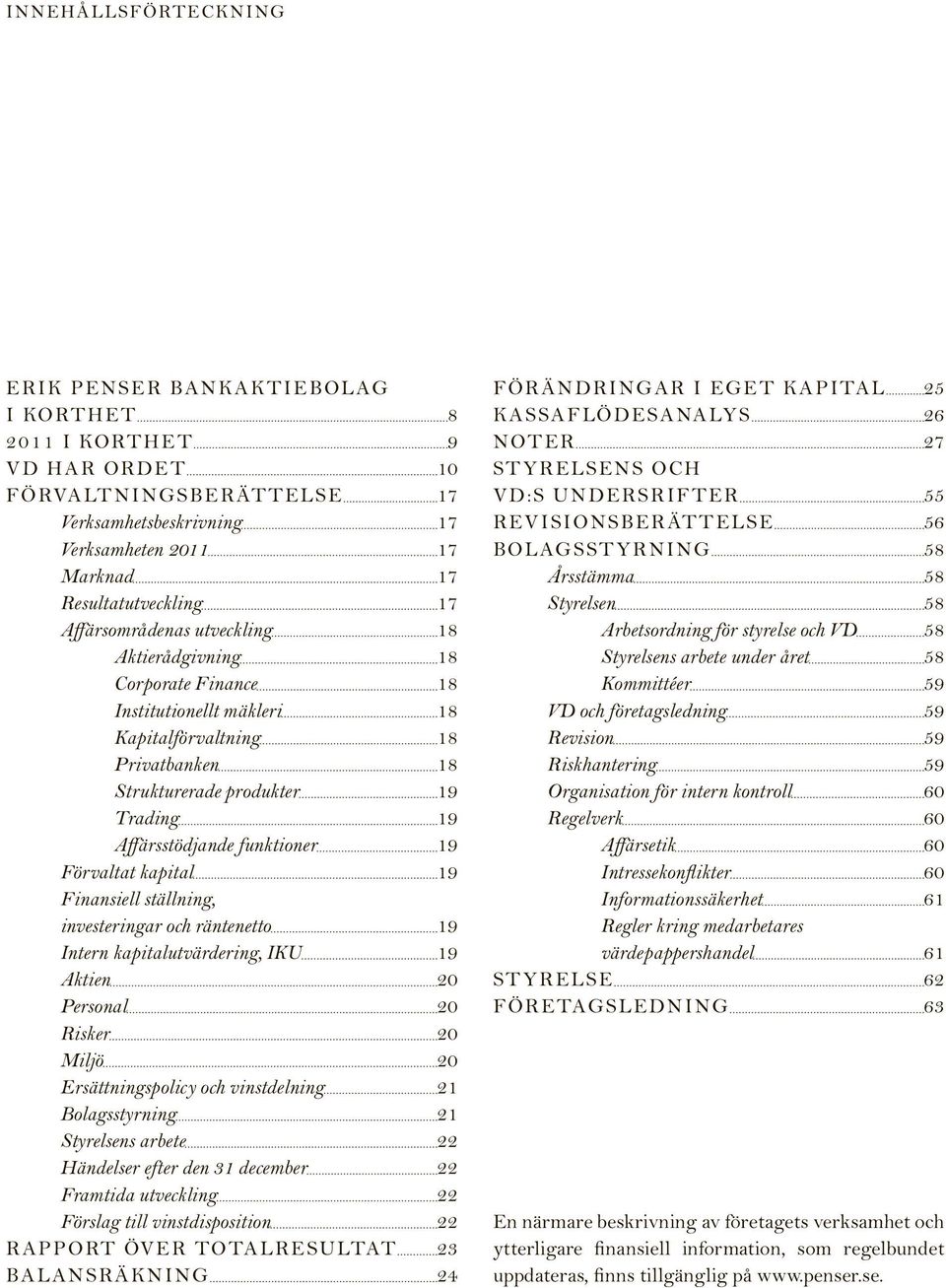 INNEHÅLLSFÖRTECKNING

ERIK PENSER BANKAKTIEBOLAG
I KORTHET 8
2011 I KORTHET 9
VD HAR ORDET 10
FÖRVALTNINGSBERÄTTELSE 17
Verksamhetsbeskrivning 17
Verksamheten 2011 17
Marknad 17
Resultatutveckling 17
Affärsområdenas utveckling 18
Aktierådgivning 18
Corporate Finance 18
Institutionellt mäkleri 18
Kapitalförvaltning 18
Privatbanken 18
Strukturerade produkter 19
Trading 19
Affärsstödjande funktioner 19
Förvaltat kapital 19
Finansiell ställning, investeringar och räntenetto 19
Intern kapitalutvärdering, IKU 19
Aktien 20
Personal 20
Risker 20
Miljö 20
Ersättningspolicy och vinstdelning 21
Bolagsstyrning 21
Styrelsens arbete 22
Händelser efter den 31 december 22
Framtida utveckling 22
Förslag till vinstdisposition 22
RAPPORT ÖVER TOTALRESULTAT 23
BALANSRÄKNING 24

FÖRÄNDRINGAR I EGET KAPITAL 25
KASSAFLÖDESANALYS 26
NOTER 27
STYRELSENS OCH VD:S UNDERSRIFTER 55
REVISIONSBERÄTTELSE 56
BOLAGSSTYRNING 58
Årsstämma 58
Styrelsen 58
Arbetsordning för styrelse och VD 58
Styrelsens arbete under året 58
Kommittéer 59
VD och företagsledning 59
Revision 59
Riskhantering 59
Organisation för intern kontroll 60
Regelverk 60
Affärsetik 60
Intressekonflikter 60
Informationssäkerhet 61
Regler kring medarbetares värdepappershandel 61
STYRELSE 62
FÖRETAGSLEDNING 63

En närmare beskrivning av företagets verksamhet och ytterligare finansiell information, som regelbundet uppdateras, finns tillgänglig på www.penser.se.